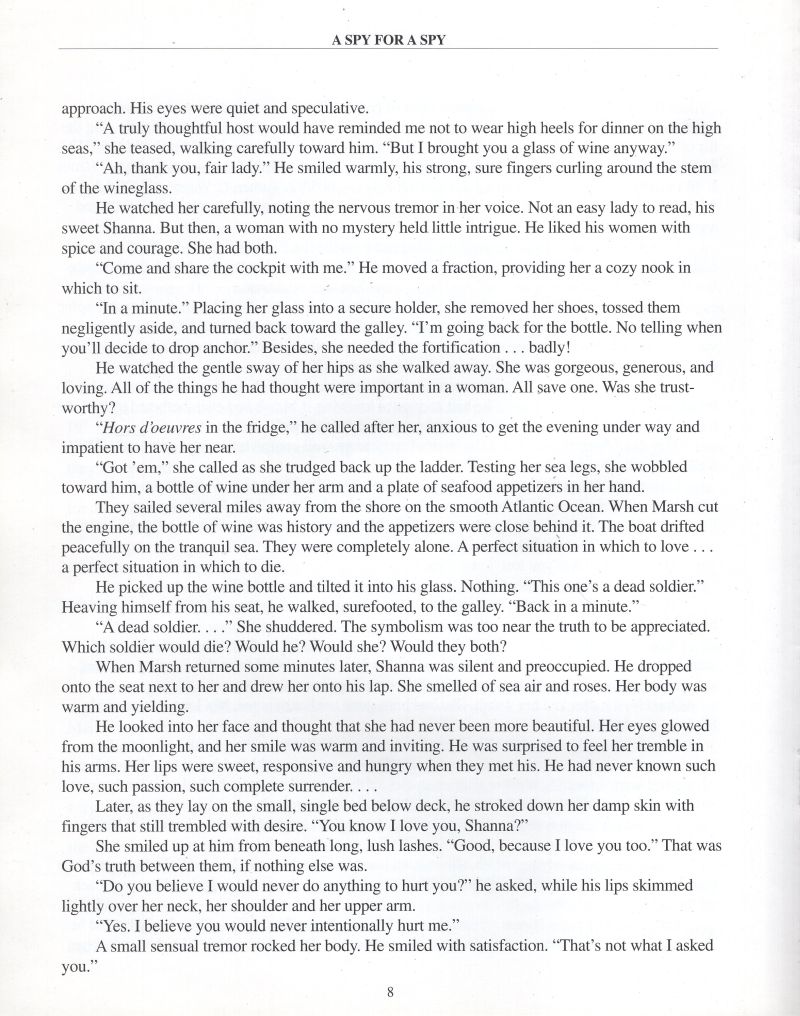 A SPY FOR A SPY

approach. His eyes were quiet and speculative.

"A truly thoughtful host would have reminded me not to wear high heels for dinner on the high seas," she teased, walking carefully toward him. "But I brought you a glass of wine anyway."

"Ah, thank you, fair lady." He smiled warmly, his strong, sure fingers curling around the stem of the wineglass.

He watched her carefully, noting the nervous tremor in her voice. Not an easy lady to read, his sweet Shanna. But then, a woman with no mystery held little intrigue. He liked his women with spice and courage. She had both.

"Come and share the cockpit with me." He moved a fraction, providing her a cozy nook in which to sit.

"In a minute." Placing her glass into a secure holder, she removed her shoes, tossed them negligently aside, and turned back toward the galley. "I'm going back for the bottle. No telling when you'll decide to drop anchor." Besides, she needed the fortification . . . badly!

He watched the gentle sway of her hips as she walked away. She was gorgeous, generous, and loving. All of the things he had thought were important in a woman. All save one. Was she trustworthy?

"Hors d'oeuvres in the fridge," he called after her, anxious to get the evening under way and impatient to have her near.

"Got 'em," she called as she trudged back up the ladder. Testing her sea legs, she wobbled toward him, a bottle of wine under her arm and a plate of seafood appetizers in her hand.

They sailed several miles away from the shore on the smooth Atlantic Ocean. When Marsh cut the engine, the bottle of wine was history and the appetizers were close behind it. The boat drifted peacefully on the tranquil sea. They were completely alone. A perfect situation in which to love . . . a perfect situation in which to die.

He picked up the wine bottle and tilted it into his glass. Nothing. "This one's a dead soldier." Heaving himself from his seat, he walked, surefooted, to the galley. "Back in a minute."

"A dead soldier. . . ." She shuddered. The symbolism was too near the truth to be appreciated. Which soldier would die? Would he? Would she? Would they both?

When Marsh returned some minutes later, Shanna was silent and preoccupied. He dropped onto the seat next to her and drew her onto his lap. She smelled of sea air and roses. Her body was warm and yielding.

He looked into her face and thought that she had never been more beautiful. Her eyes glowed from the moonlight, and her smile was warm and inviting. He was surprised to feel her tremble in his arms. Her lips were sweet, responsive and hungry when they met his. He had never known such love, such passion, such complete surrender. . . .

Later, as they lay on the small, single bed below deck, he stroked down her damp skin with fingers that still trembled with desire. "You know I love you, Shanna?"

She smiled up at him from beneath long, lush lashes. "Good, because I love you too." That was God's truth between them, if nothing else was.

"Do you believe I would never do anything to hurt you?" he asked, while his lips skimmed lightly over her neck, her shoulder and her upper arm.

"Yes. I believe you would never intentionally hurt me."

A small sensual tremor rocked her body. He smiled with satisfaction. "That's not what I asked you."

8